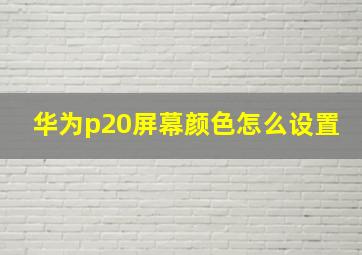 华为p20屏幕颜色怎么设置